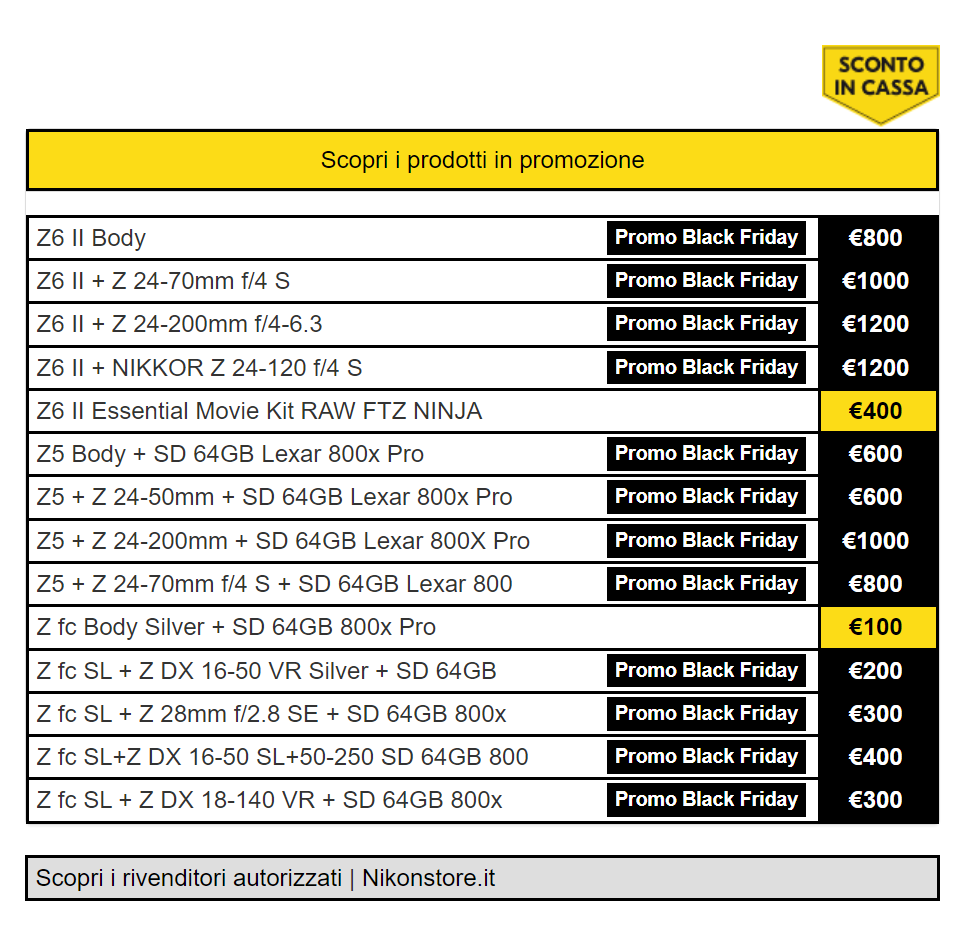 SCONTO IN CASSA

Scopri i prodotti in promozione

| | | |
|---|---|---|
| Z6 II Body | Promo Black Friday | €800 |
| Z6 II + Z 24-70mm f/4 S | Promo Black Friday | €1000 |
| Z6 II + Z 24-200mm f/4-6.3 | Promo Black Friday | €1200 |
| Z6 II + NIKKOR Z 24-120 f/4 S | Promo Black Friday | €1200 |
| Z6 II Essential Movie Kit RAW FTZ NINJA | | €400 |
| Z5 Body + SD 64GB Lexar 800x Pro | Promo Black Friday | €600 |
| Z5 + Z 24-50mm + SD 64GB Lexar 800x Pro | Promo Black Friday | €600 |
| Z5 + Z 24-200mm + SD 64GB Lexar 800X Pro | Promo Black Friday | €1000 |
| Z5 + Z 24-70mm f/4 S + SD 64GB Lexar 800 | Promo Black Friday | €800 |
| Z fc Body Silver + SD 64GB 800x Pro | | €100 |
| Z fc SL + Z DX 16-50 VR Silver + SD 64GB | Promo Black Friday | €200 |
| Z fc SL + Z 28mm f/2.8 SE + SD 64GB 800x | Promo Black Friday | €300 |
| Z fc SL+Z DX 16-50 SL+50-250 SD 64GB 800 | Promo Black Friday | €400 |
| Z fc SL + Z DX 18-140 VR + SD 64GB 800x | Promo Black Friday | €300 |

Scopri i rivenditori autorizzati | Nikonstore.it